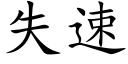 失速